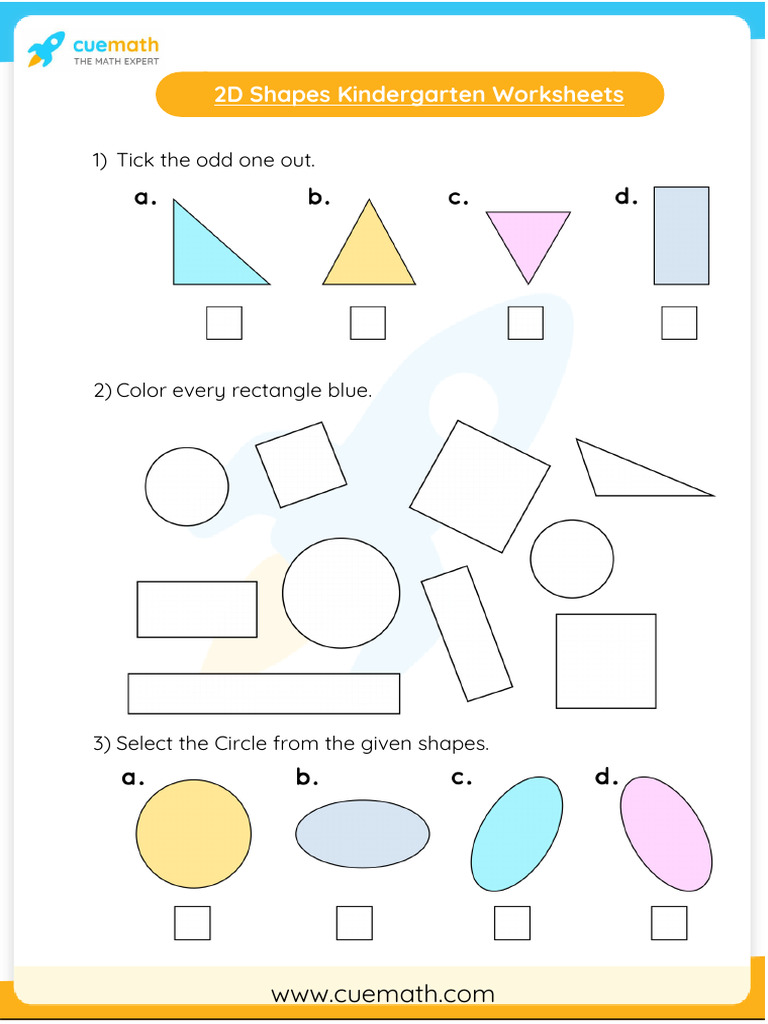 cuemath
THE MATH EXPERT

2D Shapes Kindergarten Worksheets

1) Tick the odd one out.

a.

b.

c.

d.

2) Color every rectangle blue.

3) Select the Circle from the given shapes.

a.

b.

c.

d.

www.cuemath.com